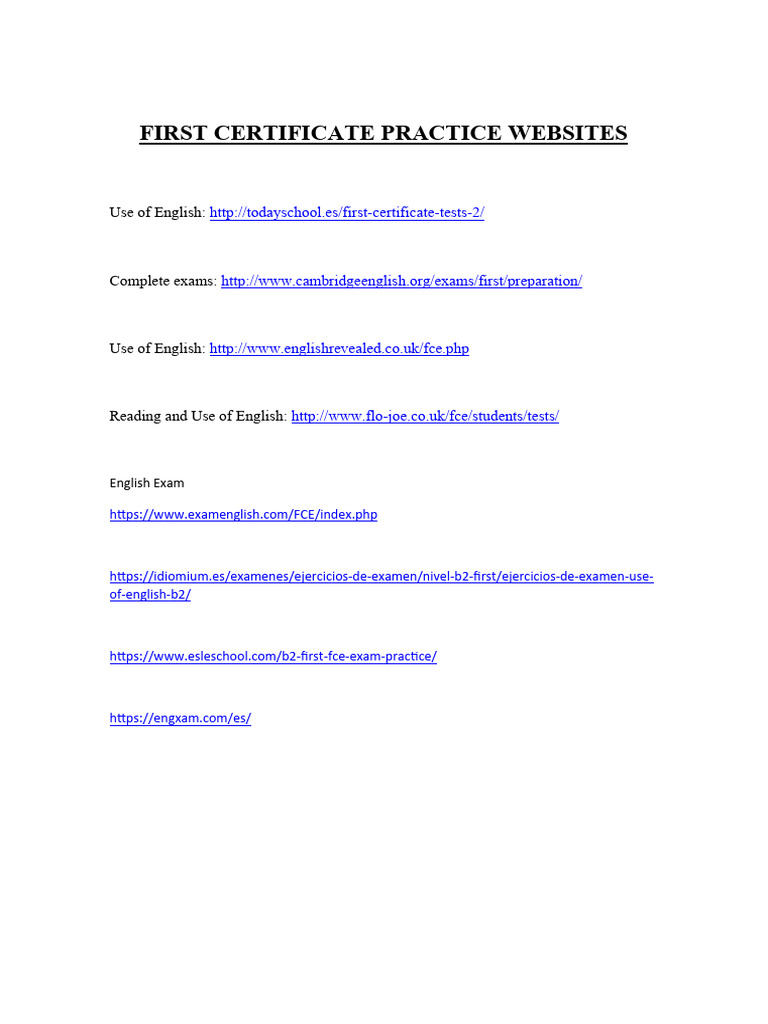 FIRST CERTIFICATE PRACTICE WEBSITES

Use of English: http://todayschool.es/first-certificate-tests-2/

Complete exams: http://www.cambridgeenglish.org/exams/first/preparation/

Use of English: http://www.englishrevealed.co.uk/fce.php

Reading and Use of English: http://www.flo-joe.co.uk/fce/students/tests/

English Exam

https://www.examenglish.com/FCE/index.php

https://idiomium.es/examenes/ejercicios-de-examen/nivel-b2-first/ejercicios-de-examen-use-of-english-b2/

https://www.esleschool.com/b2-first-fce-exam-practice/

https://engxam.com/es/